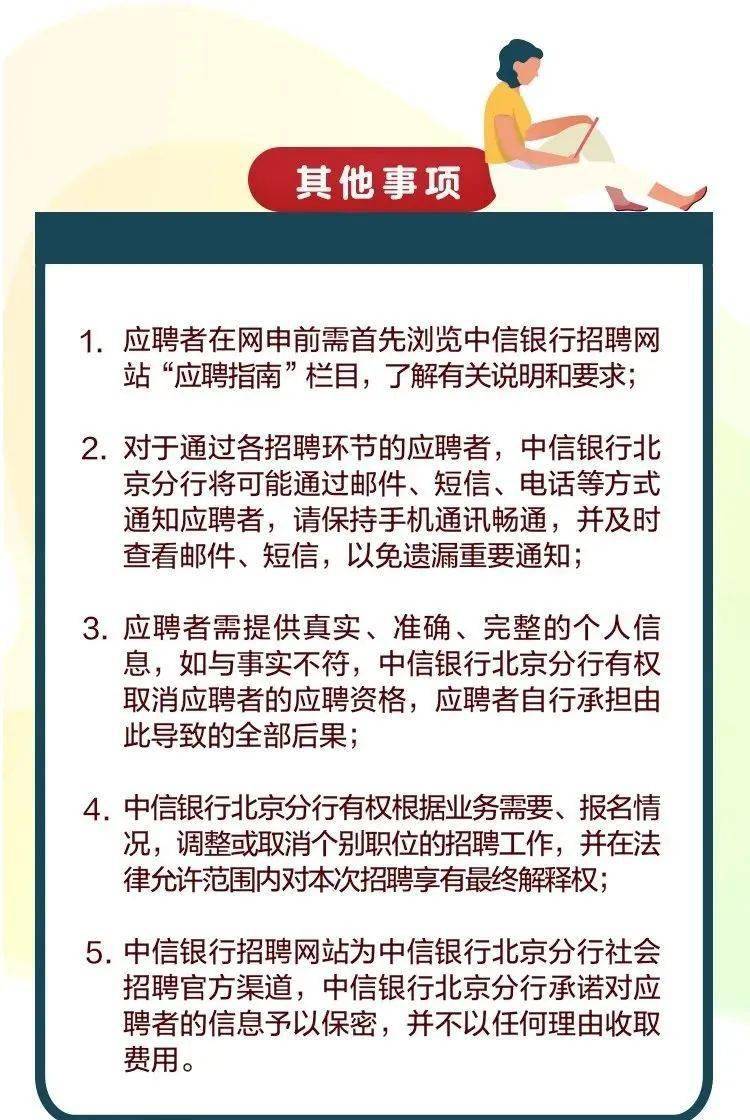 其他事项

1. 应聘者在网申前需首先浏览中信银行招聘网站“应聘指南”栏目，了解有关说明和要求；

2. 对于通过各招聘环节的应聘者，中信银行北京分行将可能通过邮件、短信、电话等方式通知应聘者，请保持手机通讯畅通，并及时查看邮件、短信，以免遗漏重要通知；

3. 应聘者需提供真实、准确、完整的个人信息，如与事实不符，中信银行北京分行有权取消应聘者的应聘资格，应聘者自行承担由此导致的全部后果；

4. 中信银行北京分行有权根据业务需要、报名情况，调整或取消个别职位的招聘工作，并在法律允许范围内对本次招聘享有最终解释权；

5. 中信银行招聘网站为中信银行北京分行社会招聘官方渠道，中信银行北京分行承诺对应聘者的信息予以保密，并不以任何理由收取费用。